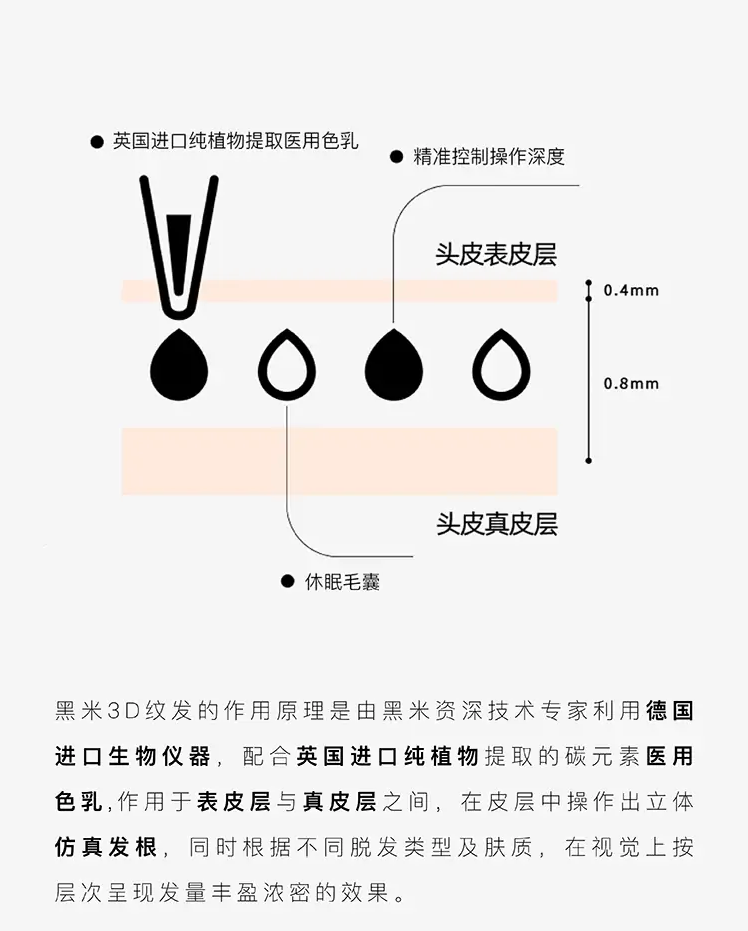 ● 英国进口纯植物提取医用色乳

● 精准控制操作深度

头皮表皮层

0.4mm

0.8mm

头皮真皮层

● 休眠毛囊

黑米3D纹发的作用原理是由黑米资深技术专家利用德国进口生物仪器，配合英国进口纯植物提取的碳元素医用色乳,作用于表皮层与真皮层之间，在皮层中操作出立体仿真发根，同时根据不同脱发类型及肤质，在视觉上按层次呈现发量丰盈浓密的效果。